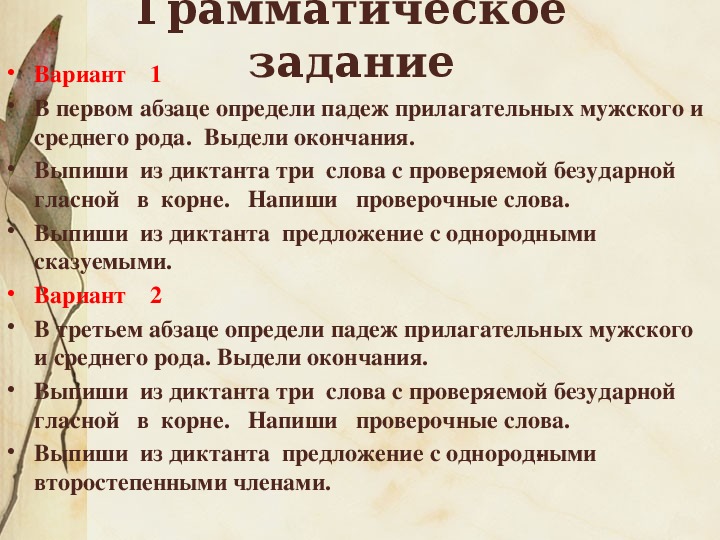 Грамматическое задание

• Вариант 1
• В первом абзаце определи падеж прилагательных мужского и среднего рода. Выдели окончания.
• Выпиши из диктанта три слова с проверяемой безударной гласной в корне. Напиши проверочные слова.
• Выпиши из диктанта предложение с однородными сказуемыми.
• Вариант 2
• В третьем абзаце определи падеж прилагательных мужского и среднего рода. Выдели окончания.
• Выпиши из диктанта три слова с проверяемой безударной гласной в корне. Напиши проверочные слова.
• Выпиши из диктанта предложение с однородными второстепенными членами.